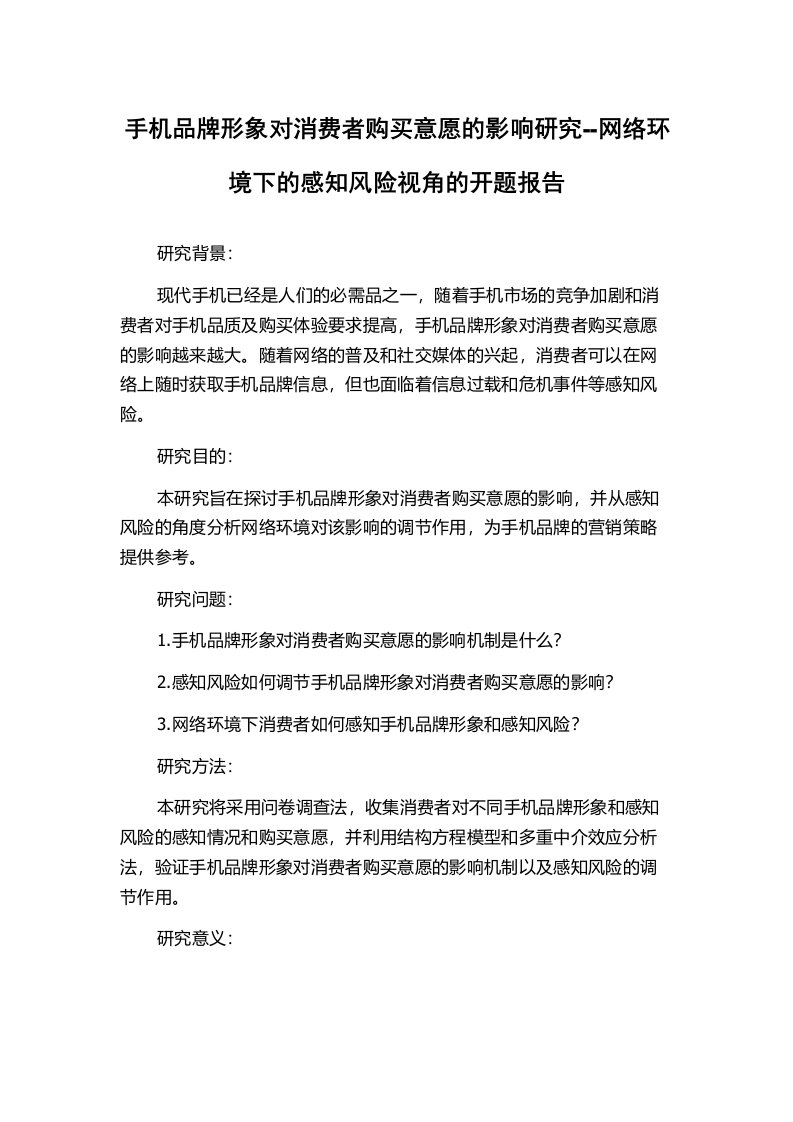 手机品牌形象对消费者购买意愿的影响研究--网络环境下的感知风险视角的开题报告

研究背景:

现代手机已经是人们的必需品之一，随着手机市场的竞争加剧和消费者对手机品质及购买体验要求提高，手机品牌形象对消费者购买意愿的影响越来越大。随着网络的普及和社交媒体的兴起，消费者可以在网络上随时获取手机品牌信息，但也面临着信息过载和危机事件等感知风险。

研究目的:

本研究旨在探讨手机品牌形象对消费者购买意愿的影响，并从感知风险的角度分析网络环境对该影响的调节作用，为手机品牌的营销策略提供参考。

研究问题:

1.手机品牌形象对消费者购买意愿的影响机制是什么?

2.感知风险如何调节手机品牌形象对消费者购买意愿的影响?

3.网络环境下消费者如何感知手机品牌形象和感知风险?

研究方法:

本研究将采用问卷调查法，收集消费者对不同手机品牌形象和感知风险的感知情况和购买意愿，并利用结构方程模型和多重中介效应分析法，验证手机品牌形象对消费者购买意愿的影响机制以及感知风险的调节作用。

研究意义: